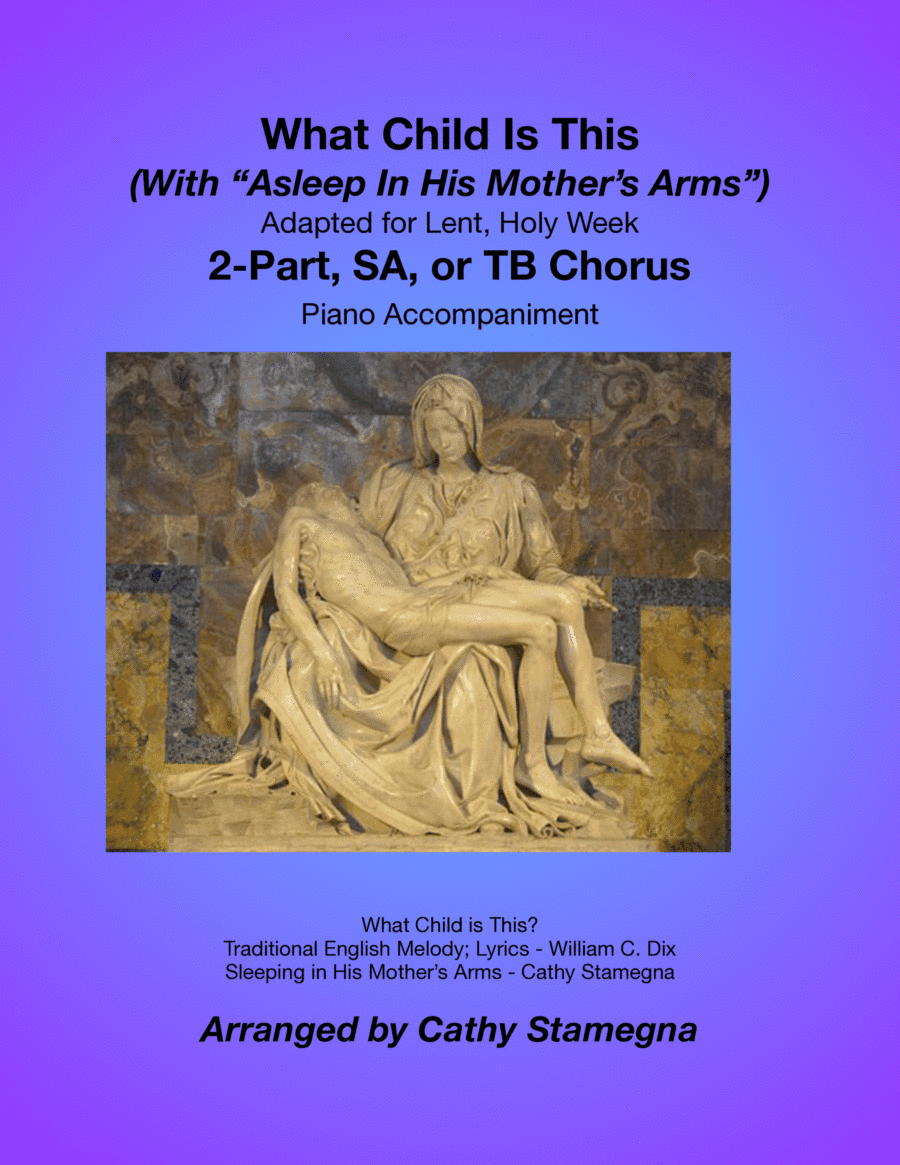 What Child Is This

(With "Asleep In His Mother's Arms")

Adapted for Lent, Holy Week

2-Part, SA, or TB Chorus

Piano Accompaniment

What Child is This?
Traditional English Melody; Lyrics - William C. Dix
Sleeping in His Mother's Arms - Cathy Stamegna

Arranged by Cathy Stamegna